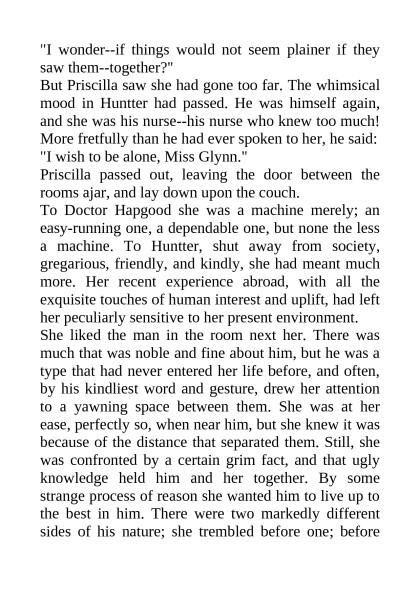 "I wonder--if things would not seem plainer if they saw them--together?"

But Priscilla saw she had gone too far. The whimsical mood in Huntter had passed. He was himself again, and she was his nurse--his nurse who knew too much! More fretfully than he had ever spoken to her, he said:

"I wish to be alone, Miss Glynn."

Priscilla passed out, leaving the door between the rooms ajar, and lay down upon the couch.

To Doctor Hapgood she was a machine merely; an easy-running one, a dependable one, but none the less a machine. To Huntter, shut away from society, gregarious, friendly, and kindly, she had meant much more. Her recent experience abroad, with all the exquisite touches of human interest and uplift, had left her peculiarly sensitive to her present environment.

She liked the man in the room next her. There was much that was noble and fine about him, but he was a type that had never entered her life before, and often, by his kindliest word and gesture, drew her attention to a yawning space between them. She was at her ease, perfectly so, when near him, but she knew it was because of the distance that separated them. Still, she was confronted by a certain grim fact, and that ugly knowledge held him and her together. By some strange process of reason she wanted him to live up to the best in him. There were two markedly different sides of his nature; she trembled before one; before